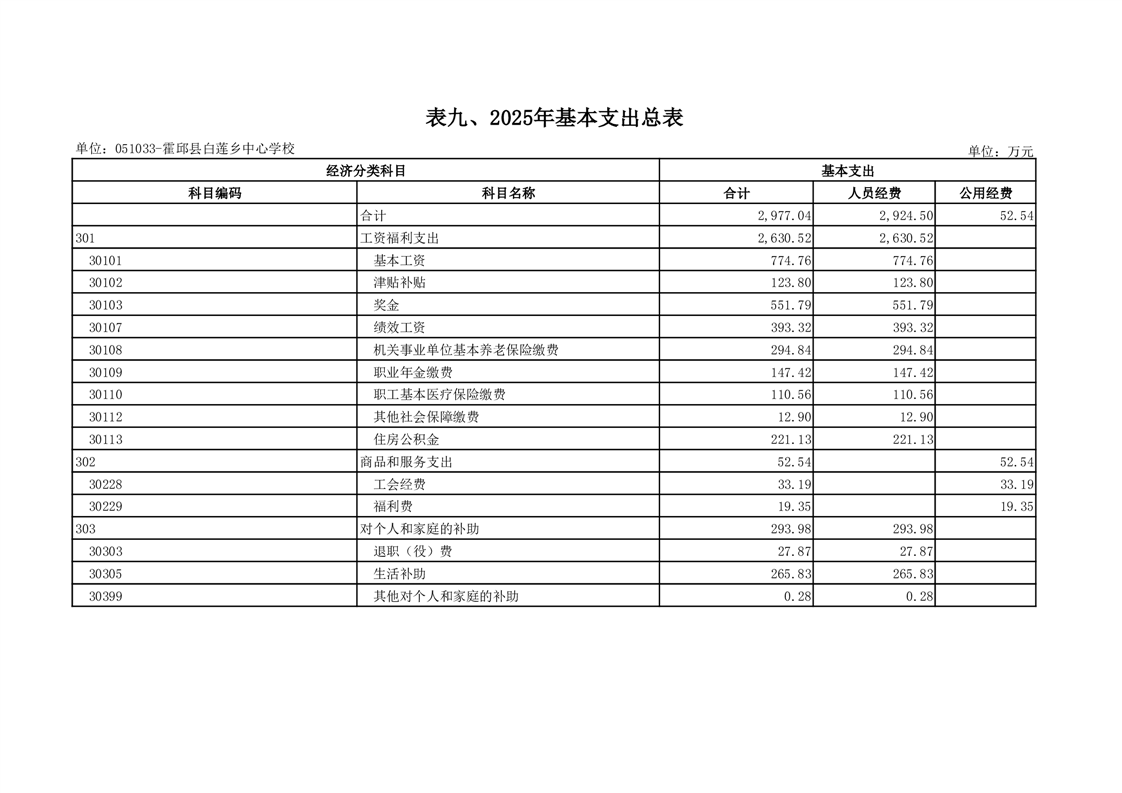 表九、2025年基本支出总表

单位：051033-霍邱县白莲乡中心学校

单位：万元

| 经济分类科目 | | 基本支出 | | |
|---|---|---|---|---|
| 科目编码 | 科目名称 | 合计 | 人员经费 | 公用经费 |
| | 合计 | 2,977.04 | 2,924.50 | 52.54 |
| 301 | 工资福利支出 | 2,630.52 | 2,630.52 | |
| 30101 | 基本工资 | 774.76 | 774.76 | |
| 30102 | 津贴补贴 | 123.80 | 123.80 | |
| 30103 | 奖金 | 551.79 | 551.79 | |
| 30107 | 绩效工资 | 393.32 | 393.32 | |
| 30108 | 机关事业单位基本养老保险缴费 | 294.84 | 294.84 | |
| 30109 | 职业年金缴费 | 147.42 | 147.42 | |
| 30110 | 职工基本医疗保险缴费 | 110.56 | 110.56 | |
| 30112 | 其他社会保障缴费 | 12.90 | 12.90 | |
| 30113 | 住房公积金 | 221.13 | 221.13 | |
| 302 | 商品和服务支出 | 52.54 | | 52.54 |
| 30228 | 工会经费 | 33.19 | | 33.19 |
| 30229 | 福利费 | 19.35 | | 19.35 |
| 303 | 对个人和家庭的补助 | 293.98 | 293.98 | |
| 30303 | 退职（役）费 | 27.87 | 27.87 | |
| 30305 | 生活补助 | 265.83 | 265.83 | |
| 30399 | 其他对个人和家庭的补助 | 0.28 | 0.28 | |